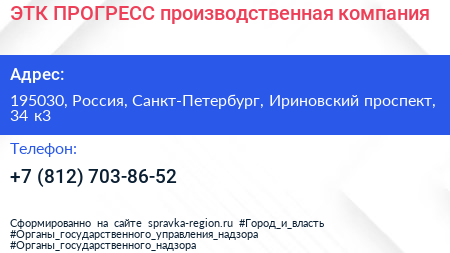 ЭТК ПРОГРЕСС производственная компания

Адрес:

195030, Россия, Санкт-Петербург, Ириновский проспект, 34 к3

Телефон:

+7 (812) 703-86-52

Сформированно на сайте spravka-region.ru #Город_и_власть #Органы_государственного_управления_надзора #Органы_государственного_надзора